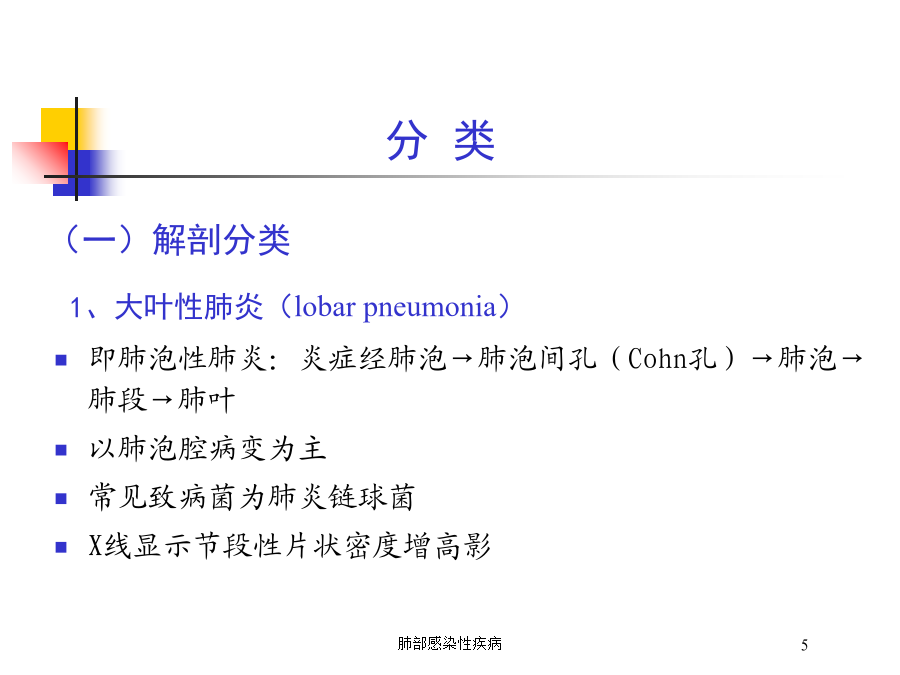 分 类

（一）解剖分类

1、大叶性肺炎（lobar pneumonia）

- 即肺泡性肺炎：炎症经肺泡→肺泡间孔（Cohn孔）→肺泡→肺段→肺叶
- 以肺泡腔病变为主
- 常见致病菌为肺炎链球菌
- X线显示节段性片状密度增高影

肺部感染性疾病

5